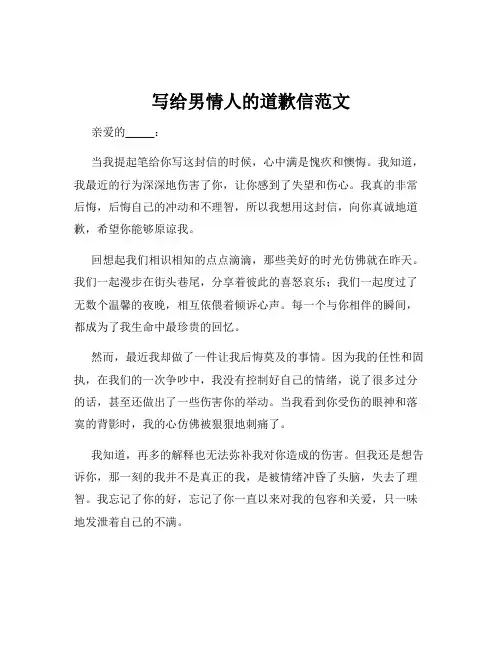 写给男情人的道歉信范文

亲爱的_____：

当我提起笔给你写这封信的时候，心中满是愧疚和懊悔。我知道，我最近的行为深深地伤害了你，让你感到了失望和伤心。我真的非常后悔，后悔自己的冲动和不理智，所以我想用这封信，向你真诚地道歉，希望你能够原谅我。

回想起我们相识相知的点点滴滴，那些美好的时光仿佛就在昨天。我们一起漫步在街头巷尾，分享着彼此的喜怒哀乐；我们一起度过了无数个温馨的夜晚，相互依偎着倾诉心声。每一个与你相伴的瞬间，都成为了我生命中最珍贵的回忆。

然而，最近我却做了一件让我后悔莫及的事情。因为我的任性和固执，在我们的一次争吵中，我没有控制好自己的情绪，说了很多过分的话，甚至还做出了一些伤害你的举动。当我看到你受伤的眼神和落寞的背影时，我的心仿佛被狠狠地刺痛了。

我知道，再多的解释也无法弥补我对你造成的伤害。但我还是想告诉你，那一刻的我并不是真正的我，是被情绪冲昏了头脑，失去了理智。我忘记了你的好，忘记了你一直以来对我的包容和关爱，只一味地发泄着自己的不满。